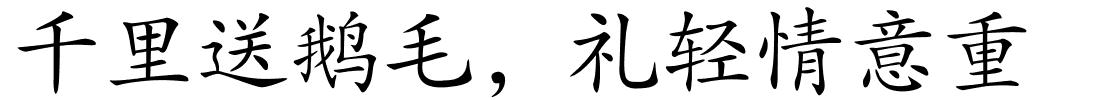 千里送鹅毛，礼轻情意重